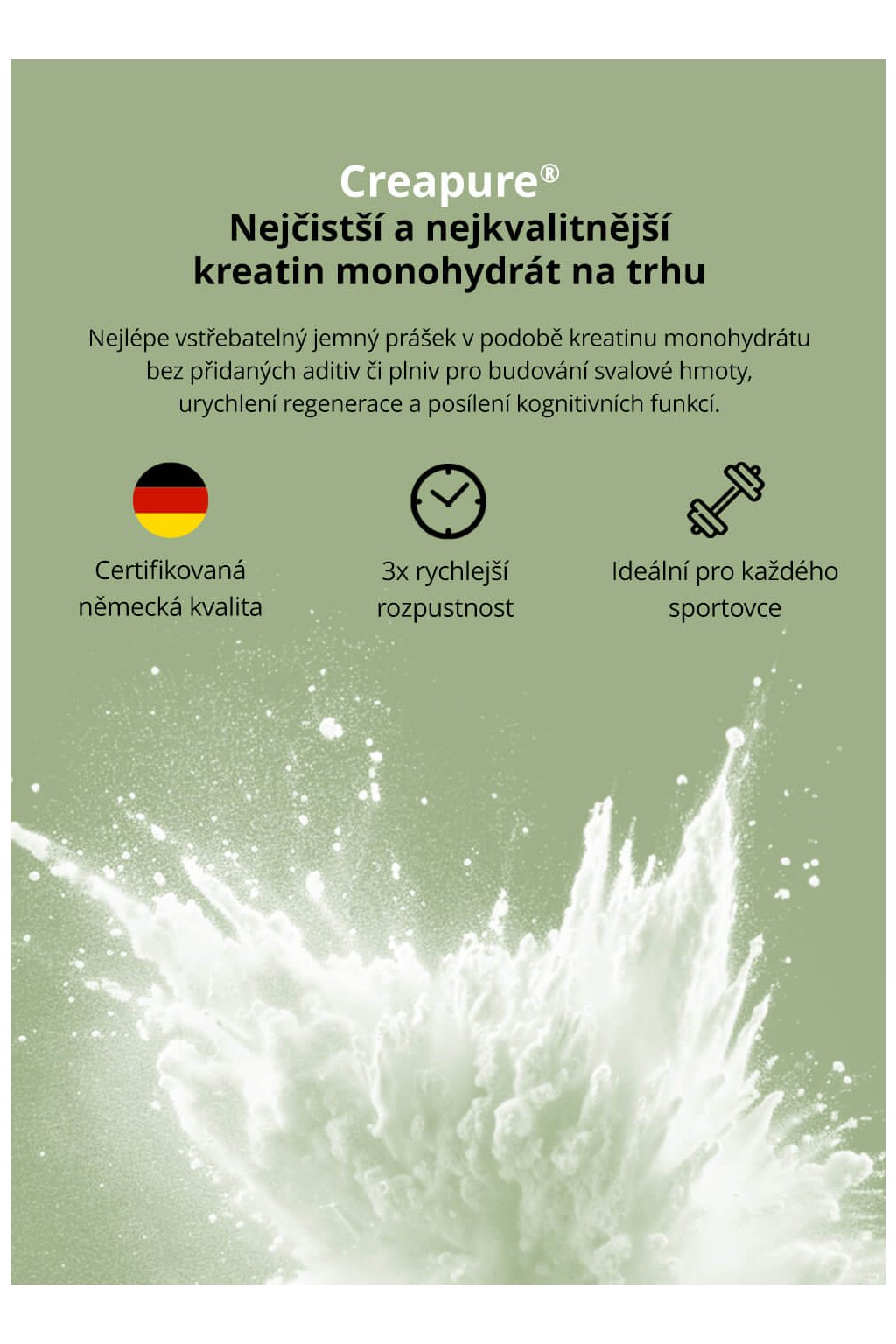 Creapure®
Nejčistší a nejkvalitnější kreatin monohydrát na trhu

Nejlépe vstřebatelný jemný prášek v podobě kreatinu monohydrátu bez přidaných aditiv či plniv pro budování svalové hmoty, urychlení regenerace a posílení kognitivních funkcí.

Certifikovaná německá kvalita

3x rychlejší rozpustnost

Ideální pro každého sportovce